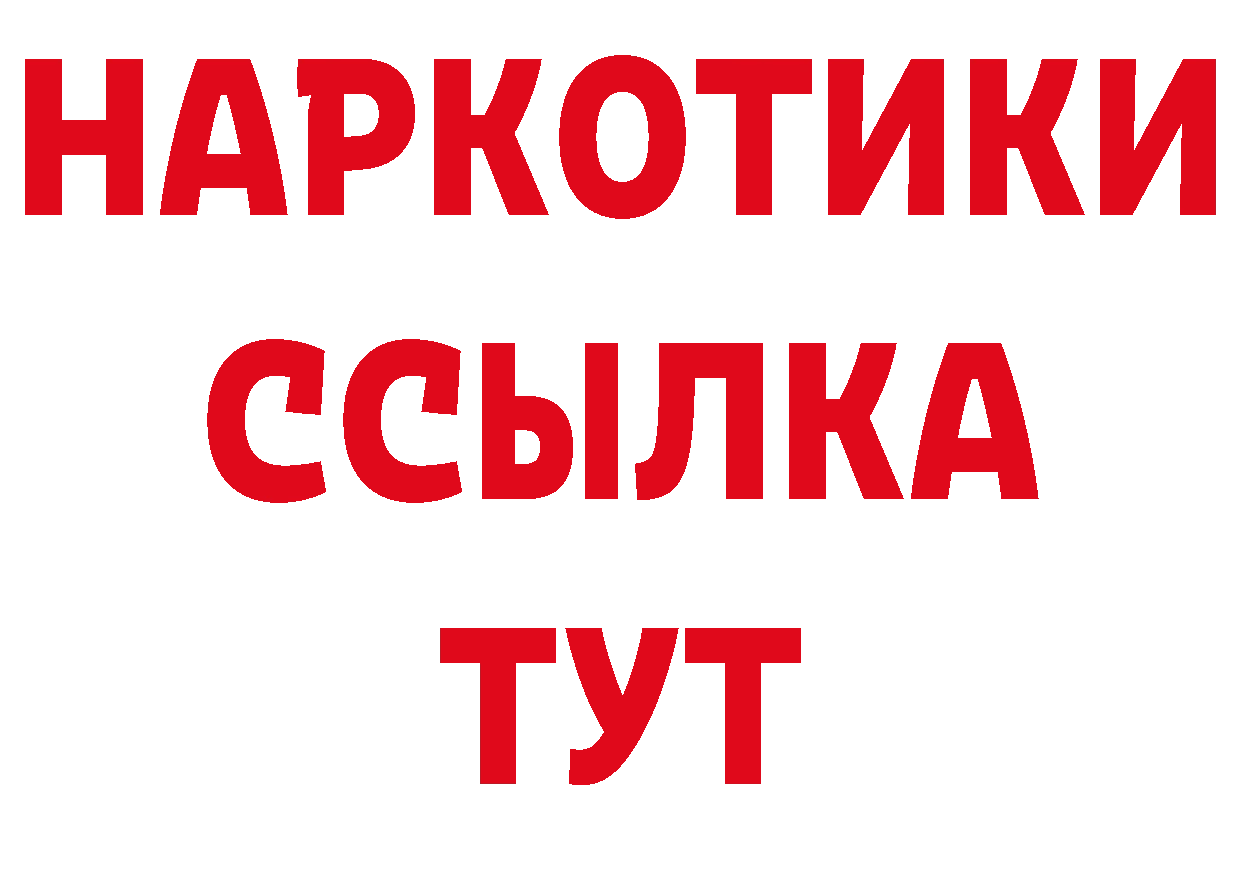 НАРКОТИКИ
ССЫЛКА
ТУТ